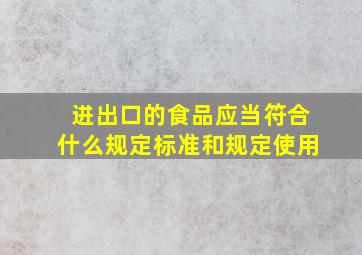 进出口的食品应当符合什么规定标准和规定使用